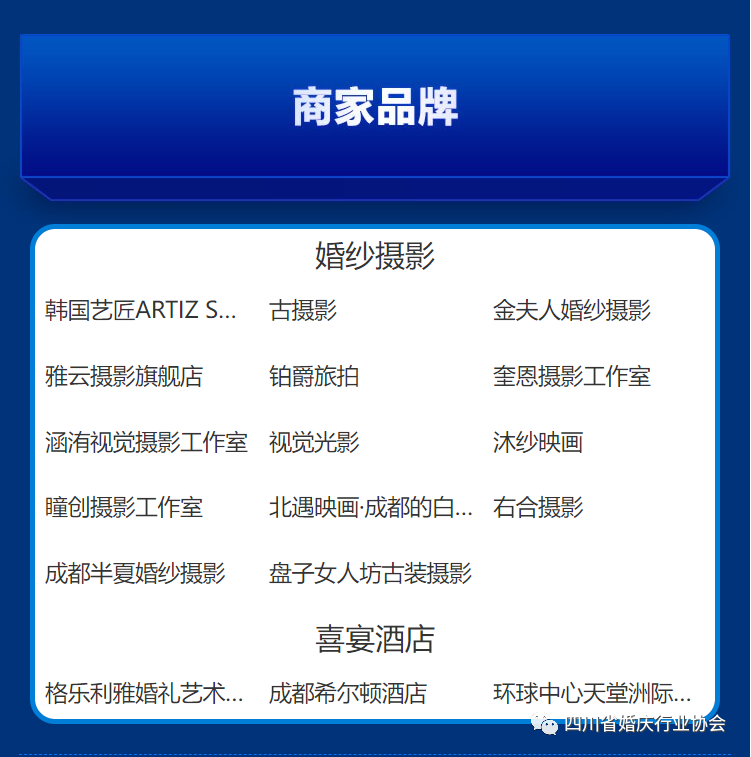 商家品牌

婚纱摄影

韩国艺匠ARTIZ S...
古摄影
金夫人婚纱摄影
雅云摄影旗舰店
铂爵旅拍
奎恩摄影工作室
涵洧视觉摄影工作室
视觉光影
沐纱映画
瞳创摄影工作室
北遇映画·成都的白...
右合摄影
成都半夏婚纱摄影
盘子女人坊古装摄影

喜宴酒店

格乐利雅婚礼艺术...
成都希尔顿酒店
环球中心天堂洲际...

四川省婚庆行业协会